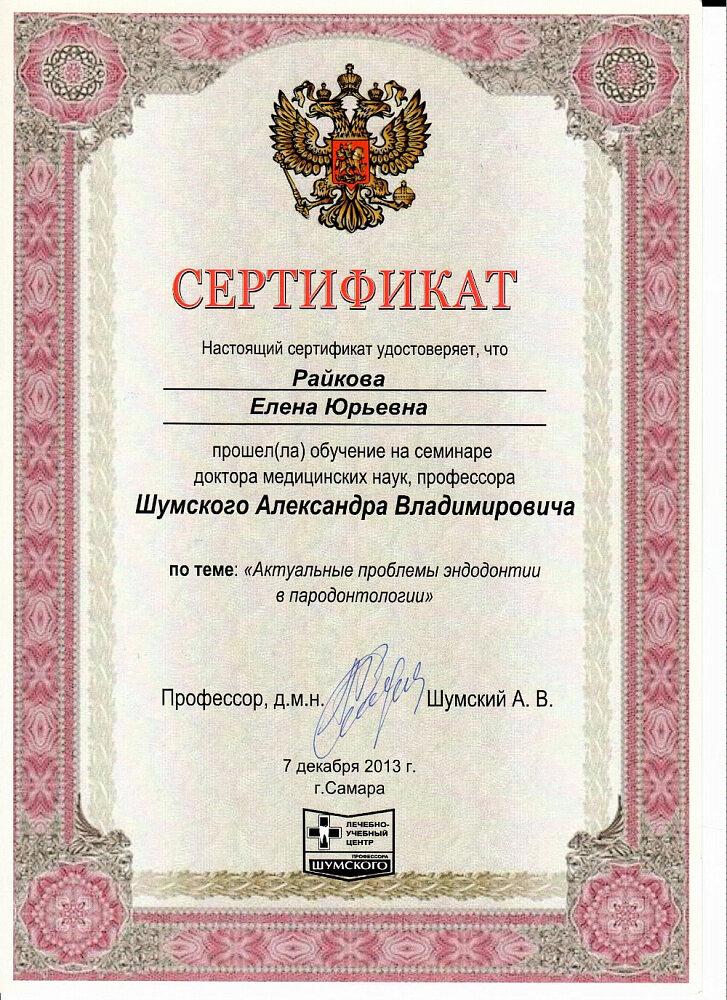 СЕРТИФИКАТ

Настоящий сертификат удостоверяет, что

Райкова

Елена Юрьевна

прошел(ла) обучение на семинаре доктора медицинских наук, профессора

Шумского Александра Владимировича

по теме: «Актуальные проблемы эндодонтии в пародонтологии»

Профессор, д.м.н. Шумский А. В.

7 декабря 2013 г.
г.Самара

ЛЕЧЕБНО-УЧЕБНЫЙ ЦЕНТР
ПРОФЕССОРА
ШУМСКОГО